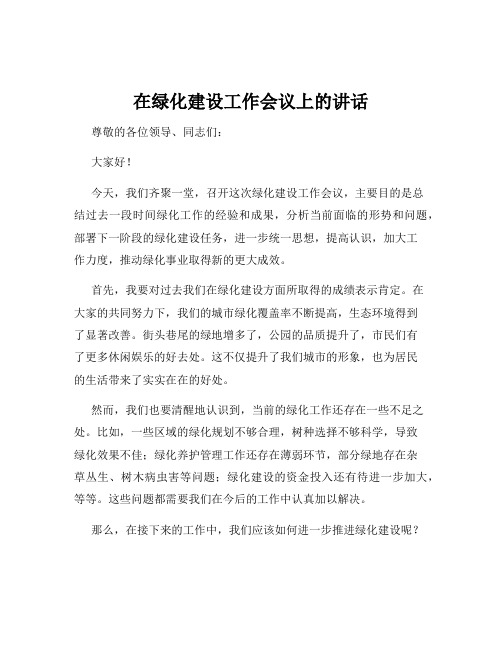 在绿化建设工作会议上的讲话

尊敬的各位领导、同志们：

大家好！

今天，我们齐聚一堂，召开这次绿化建设工作会议，主要目的是总结过去一段时间绿化工作的经验和成果，分析当前面临的形势和问题，部署下一阶段的绿化建设任务，进一步统一思想，提高认识，加大工作力度，推动绿化事业取得新的更大成效。

首先，我要对过去我们在绿化建设方面所取得的成绩表示肯定。在大家的共同努力下，我们的城市绿化覆盖率不断提高，生态环境得到了显著改善。街头巷尾的绿地增多了，公园的品质提升了，市民们有了更多休闲娱乐的好去处。这不仅提升了我们城市的形象，也为居民的生活带来了实实在在的好处。

然而，我们也要清醒地认识到，当前的绿化工作还存在一些不足之处。比如，一些区域的绿化规划不够合理，树种选择不够科学，导致绿化效果不佳；绿化养护管理工作还存在薄弱环节，部分绿地存在杂草丛生、树木病虫害等问题；绿化建设的资金投入还有待进一步加大，等等。这些问题都需要我们在今后的工作中认真加以解决。

那么，在接下来的工作中，我们应该如何进一步推进绿化建设呢？